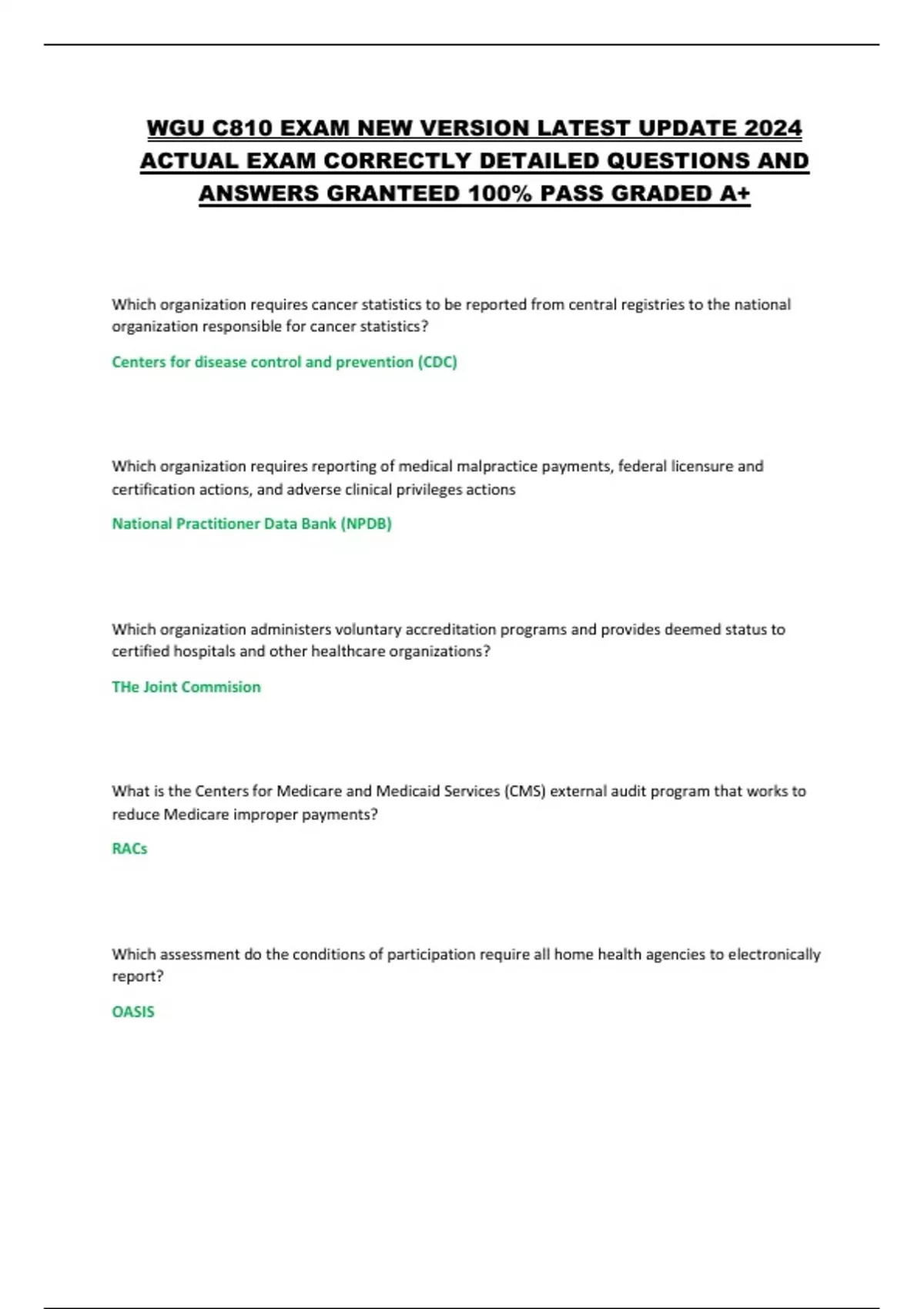 WGU C810 EXAM NEW VERSION LATEST UPDATE 2024 ACTUAL EXAM CORRECTLY DETAILED QUESTIONS AND ANSWERS GRANTEED 100% PASS GRADED A+

Which organization requires cancer statistics to be reported from central registries to the national organization responsible for cancer statistics?

Centers for disease control and prevention (CDC)

Which organization requires reporting of medical malpractice payments, federal licensure and certification actions, and adverse clinical privileges actions

National Practitioner Data Bank (NPDB)

Which organization administers voluntary accreditation programs and provides deemed status to certified hospitals and other healthcare organizations?

THe Joint Commision

What is the Centers for Medicare and Medicaid Services (CMS) external audit program that works to reduce Medicare improper payments?

RACs

Which assessment do the conditions of participation require all home health agencies to electronically report?

OASIS